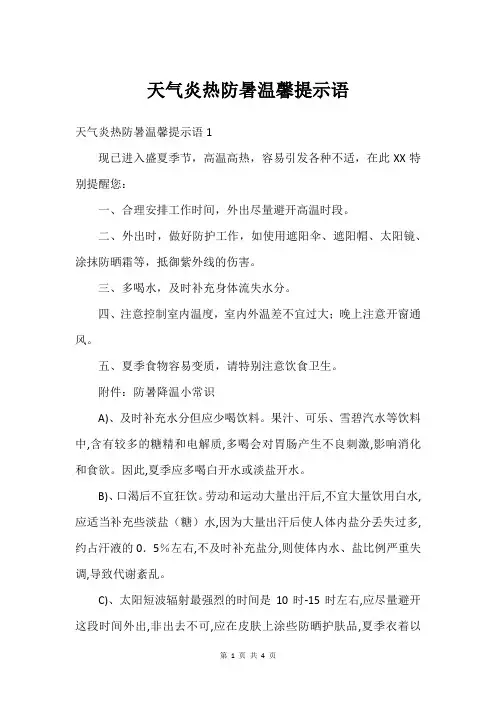 天气炎热防暑温馨提示语

天气炎热防暑温馨提示语 1

现已进入盛夏季节，高温高热，容易引发各种不适，在此 XX 特别提醒您：

一、合理安排工作时间，外出尽量避开高温时段。

二、外出时，做好防护工作，如使用遮阳伞、遮阳帽、太阳镜、涂抹防晒霜等，抵御紫外线的伤害。

三、多喝水，及时补充身体流失水分。

四、注意控制室内温度，室内外温差不宜过大；晚上注意开窗通风。

五、夏季食物容易变质，请特别注意饮食卫生。

附件：防暑降温小常识

A)、及时补充水分但应少喝饮料。果汁、可乐、雪碧汽水等饮料中,含有较多的糖精和电解质,多喝会对胃肠产生不良刺激,影响消化和食欲。因此,夏季应多喝白开水或淡盐开水。

B)、口渴后不宜狂饮。劳动和运动大量出汗后,不宜大量饮用白水,应适当补充些淡盐（糖）水,因为大量出汗后使人体内盐分丢失过多,约占汗液的 0．5％左右,不及时补充盐分,则使体内水、盐比例严重失调,导致代谢紊乱。

C)、太阳短波辐射最强烈的时间是 10 时-15 时左右,应尽量避开这段时间外出,非出去不可,应在皮肤上涂些防晒护肤品,夏季衣着以

第 1 页 共 4 页